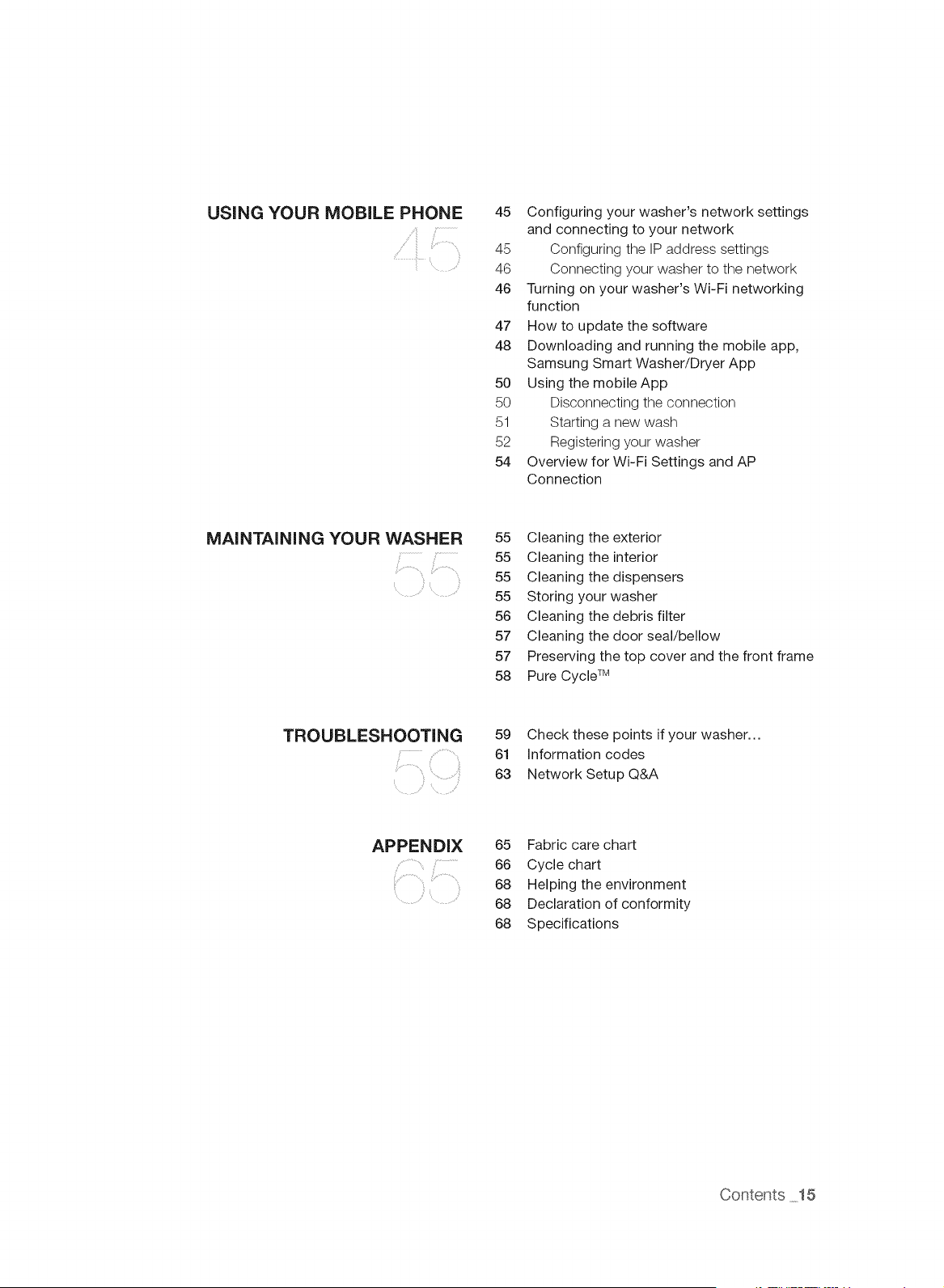 USING YOUR MOBILE PHONE
45

45 Configuring your washer's network settings and connecting to your network
45 Configuring the IP address settings
46 Connecting your washer to the network
46 Turning on your washer's Wi-Fi networking function
47 How to update the software
48 Downloading and running the mobile app, Samsung Smart Washer/Dryer App
50 Using the mobile App
50 Disconnecting the connection
51 Starting a new wash
52 Registering your washer
54 Overview for Wi-Fi Settings and AP Connection

MAINTAINING YOUR WASHER
55

55 Cleaning the exterior
55 Cleaning the interior
55 Cleaning the dispensers
55 Storing your washer
56 Cleaning the debris filter
57 Cleaning the door seal/bellow
57 Preserving the top cover and the front frame
58 Pure Cycle™

TROUBLESHOOTING
59

59 Check these points if your washer...
61 Information codes
63 Network Setup Q&A

APPENDIX
65

65 Fabric care chart
66 Cycle chart
68 Helping the environment
68 Declaration of conformity
68 Specifications

Contents _15